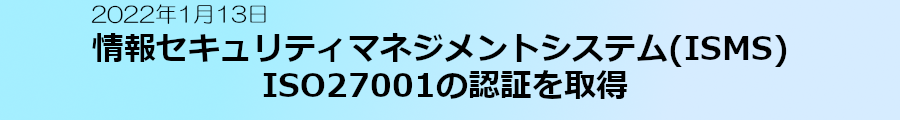 2022年1月13日

情報セキュリティマネジメントシステム(ISMS)
ISO27001の認証を取得